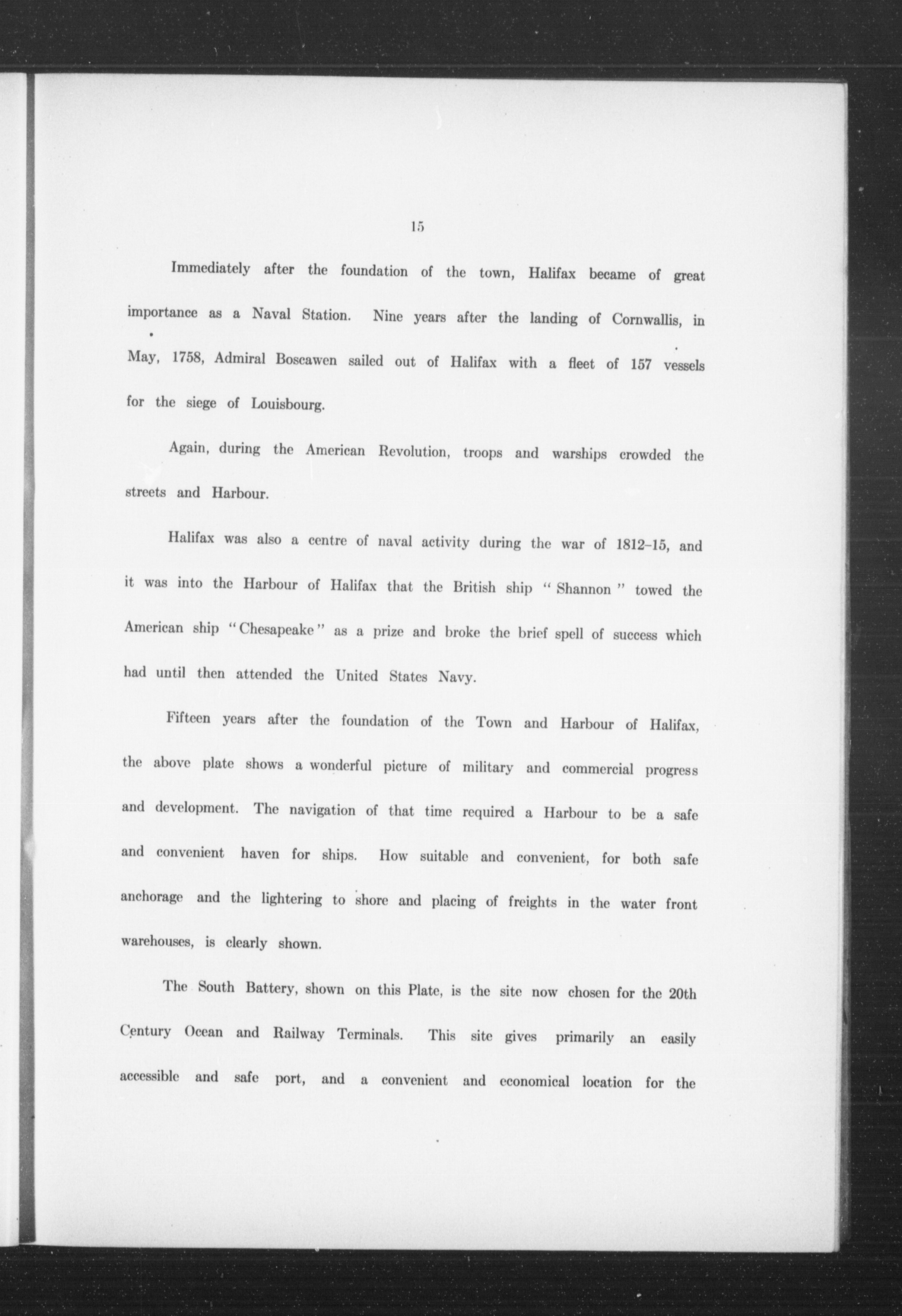 15

Immediately after the foundation of the town, Halifax became of great importance as a Naval Station. Nine years after the landing of Cornwallis, in May, 1758, Admiral Boscawen sailed out of Halifax with a fleet of 157 vessels for the siege of Louisbourg.

Again, during the American Revolution, troops and warships crowded the streets and Harbour.

Halifax was also a centre of naval activity during the war of 1812–15, and it was into the Harbour of Halifax that the British ship "Shannon" towed the American ship "Chesapeake" as a prize and broke the brief spell of success which had until then attended the United States Navy.

Fifteen years after the foundation of the Town and Harbour of Halifax, the above plate shows a wonderful picture of military and commercial progress and development. The navigation of that time required a Harbour to be a safe and convenient haven for ships. How suitable and convenient, for both safe anchorage and the lightering to shore and placing of freights in the water front warehouses, is clearly shown.

The South Battery, shown on this Plate, is the site now chosen for the 20th Century Ocean and Railway Terminals. This site gives primarily an easily accessible and safe port, and a convenient and economical location for the